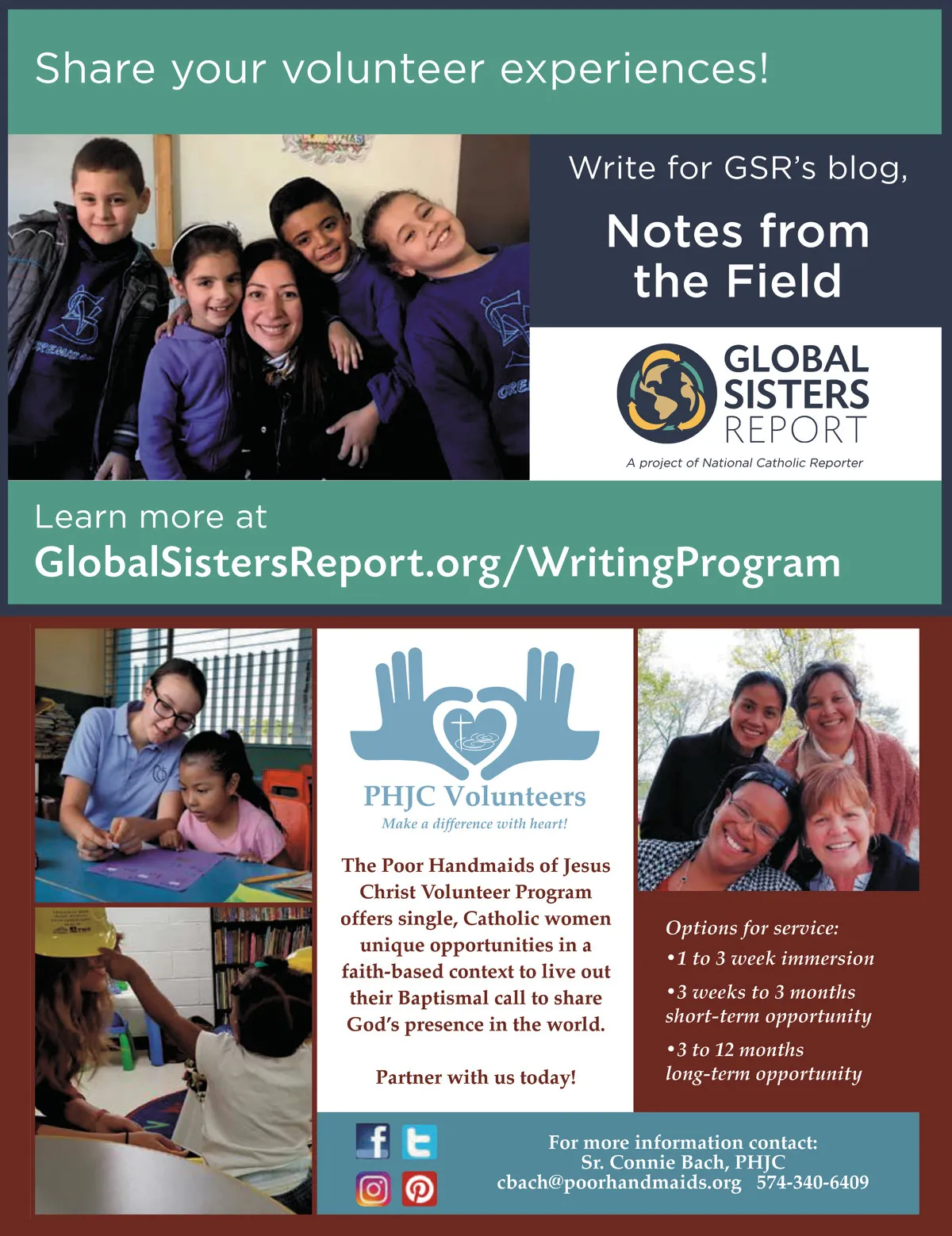 Share your volunteer experiences!

Write for GSR's blog,

Notes from the Field

GLOBAL SISTERS REPORT

A project of National Catholic Reporter

Learn more at
GlobalSistersReport.org/WritingProgram

PHJC Volunteers
Make a difference with heart!

The Poor Handmaids of Jesus Christ Volunteer Program offers single, Catholic women unique opportunities in a faith-based context to live out their Baptismal call to share God's presence in the world.

Partner with us today!

Options for service:
•1 to 3 week immersion
•3 weeks to 3 months short-term opportunity
•3 to 12 months long-term opportunity

For more information contact:
Sr. Connie Bach, PHJC
cbach@poorhandmaids.org 574-340-6409